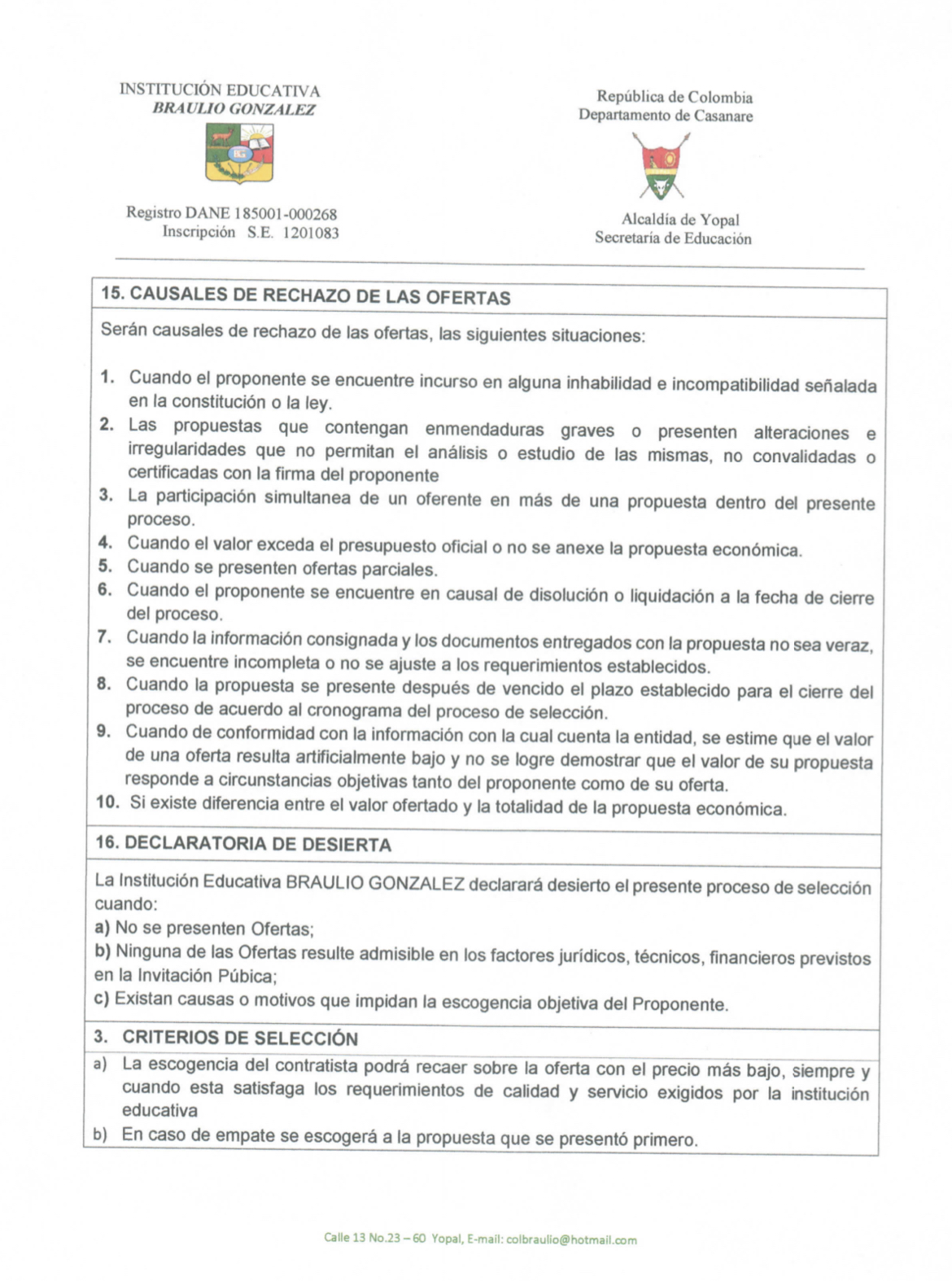 INSTITUCIÓN EDUCATIVA
BRAULIO GONZALEZ

Registro DANE 185001-000268
Inscripción S.E. 1201083

República de Colombia
Departamento de Casanare

Alcaldía de Yopal
Secretaría de Educación

15. CAUSALES DE RECHAZO DE LAS OFERTAS

Serán causales de rechazo de las ofertas, las siguientes situaciones:

1. Cuando el proponente se encuentre incurso en alguna inhabilidad e incompatibilidad señalada en la constitución o la ley.
2. Las propuestas que contengan enmendaduras graves o presenten alteraciones e irregularidades que no permitan el análisis o estudio de las mismas, no convalidadas o certificadas con la firma del proponente
3. La participación simultanea de un oferente en más de una propuesta dentro del presente proceso.
4. Cuando el valor exceda el presupuesto oficial o no se anexe la propuesta económica.
5. Cuando se presenten ofertas parciales.
6. Cuando el proponente se encuentre en causal de disolución o liquidación a la fecha de cierre del proceso.
7. Cuando la información consignada y los documentos entregados con la propuesta no sea veraz, se encuentre incompleta o no se ajuste a los requerimientos establecidos.
8. Cuando la propuesta se presente después de vencido el plazo establecido para el cierre del proceso de acuerdo al cronograma del proceso de selección.
9. Cuando de conformidad con la información con la cual cuenta la entidad, se estime que el valor de una oferta resulta artificialmente bajo y no se logre demostrar que el valor de su propuesta responde a circunstancias objetivas tanto del proponente como de su oferta.
10. Si existe diferencia entre el valor ofertado y la totalidad de la propuesta económica.

16. DECLARATORIA DE DESIERTA

La Institución Educativa BRAULIO GONZALEZ declarará desierto el presente proceso de selección cuando:
a) No se presenten Ofertas;
b) Ninguna de las Ofertas resulte admisible en los factores jurídicos, técnicos, financieros previstos en la Invitación Púbica;
c) Existan causas o motivos que impidan la escogencia objetiva del Proponente.

3. CRITERIOS DE SELECCIÓN

a) La escogencia del contratista podrá recaer sobre la oferta con el precio más bajo, siempre y cuando esta satisfaga los requerimientos de calidad y servicio exigidos por la institución educativa
b) En caso de empate se escogerá a la propuesta que se presentó primero.

Calle 13 No.23 – 60 Yopal, E-mail: colbraulio@hotmail.com